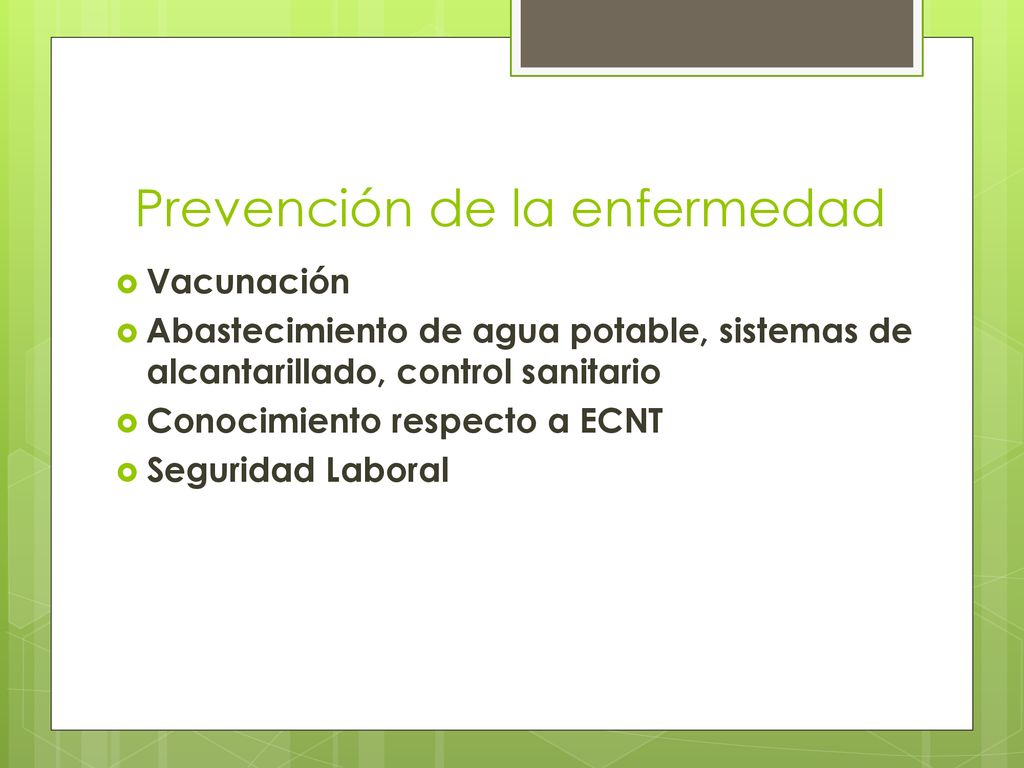 Prevención de la enfermedad

Vacunación

Abastecimiento de agua potable, sistemas de alcantarillado, control sanitario

Conocimiento respecto a ECNT

Seguridad Laboral